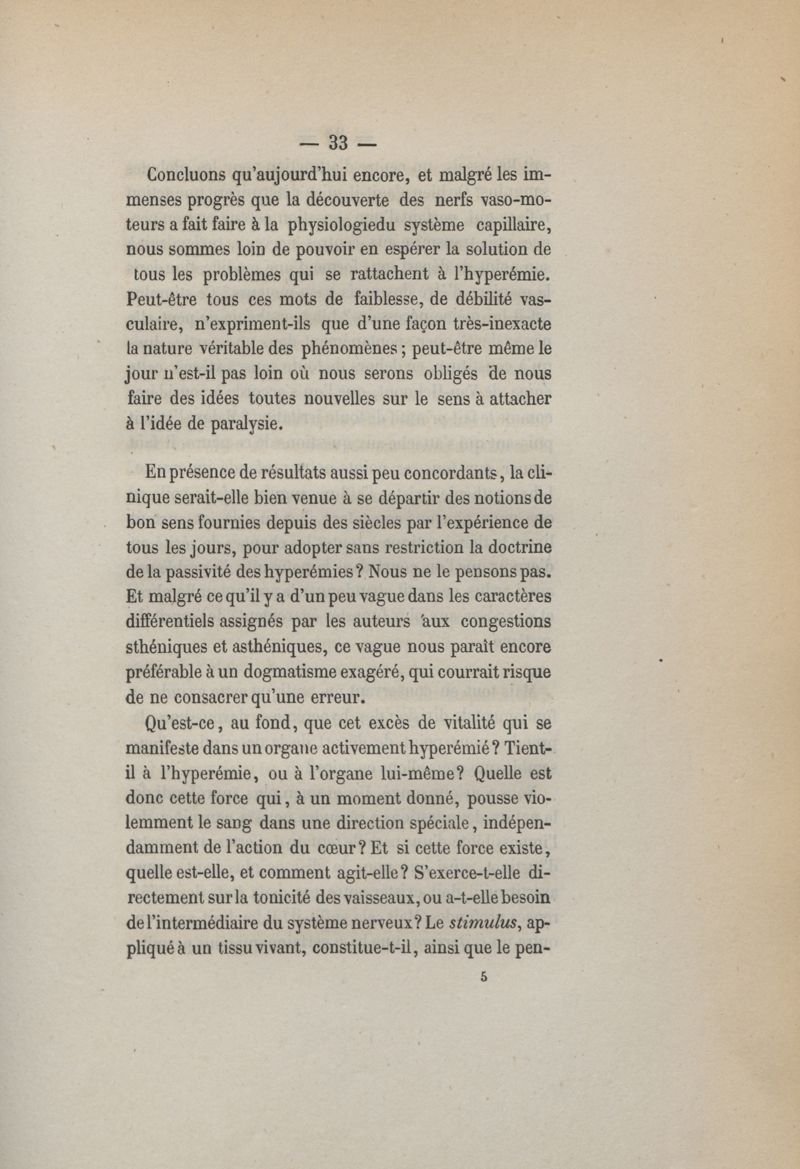 — 33 —

Concluons qu'aujourd'hui encore, et malgré les immenses progrès que la découverte des nerfs vaso-moteurs a fait faire à la physiologiedu système capillaire, nous sommes loin de pouvoir en espérer la solution de tous les problèmes qui se rattachent à l'hyperémie. Peut-être tous ces mots de faiblesse, de débilité vasculaire, n'expriment-ils que d'une façon très-inexacte la nature véritable des phénomènes ; peut-être même le jour n'est-il pas loin où nous serons obligés de nous faire des idées toutes nouvelles sur le sens à attacher à l'idée de paralysie.

En présence de résultats aussi peu concordants, la clinique serait-elle bien venue à se départir des notions de bon sens fournies depuis des siècles par l'expérience de tous les jours, pour adopter sans restriction la doctrine de la passivité des hyperémies ? Nous ne le pensons pas. Et malgré ce qu'il y a d'un peu vague dans les caractères différentiels assignés par les auteurs aux congestions sthéniques et asthéniques, ce vague nous paraît encore préférable à un dogmatisme exagéré, qui courrait risque de ne consacrer qu'une erreur.

Qu'est-ce, au fond, que cet excès de vitalité qui se manifeste dans un organe activement hyperémié ? Tient-il à l'hyperémie, ou à l'organe lui-même ? Quelle est donc cette force qui, à un moment donné, pousse violemment le sang dans une direction spéciale, indépendamment de l'action du cœur ? Et si cette force existe, quelle est-elle, et comment agit-elle ? S'exerce-t-elle directement sur la tonicité des vaisseaux, ou a-t-elle besoin de l'intermédiaire du système nerveux ? Le stimulus, appliqué à un tissu vivant, constitue-t-il, ainsi que le pen-

5